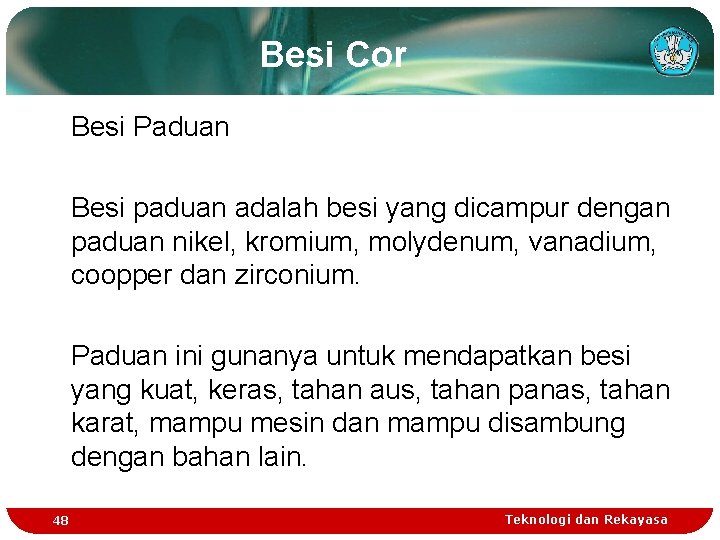 Besi Cor

Besi Paduan

Besi paduan adalah besi yang dicampur dengan paduan nikel, kromium, molydenum, vanadium, coopper dan zirconium.

Paduan ini gunanya untuk mendapatkan besi yang kuat, keras, tahan aus, tahan panas, tahan karat, mampu mesin dan mampu disambung dengan bahan lain.

48

Teknologi dan Rekayasa